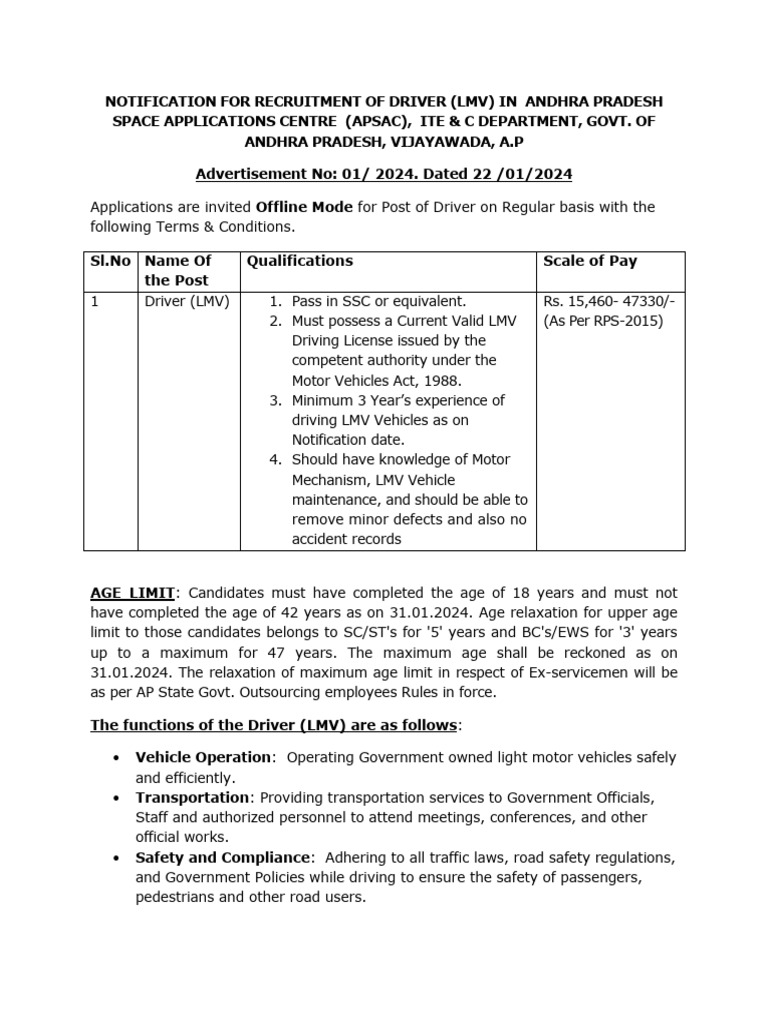 NOTIFICATION FOR RECRUITMENT OF DRIVER (LMV) IN ANDHRA PRADESH SPACE APPLICATIONS CENTRE (APSAC), ITE & C DEPARTMENT, GOVT. OF ANDHRA PRADESH, VIJAYAWADA, A.P

Advertisement No: 01/ 2024. Dated 22 /01/2024

Applications are invited Offline Mode for Post of Driver on Regular basis with the following Terms & Conditions.

| Sl.No | Name Of the Post | Qualifications | Scale of Pay |
|---|---|---|---|
| 1 | Driver (LMV) | 1. Pass in SSC or equivalent. 2. Must possess a Current Valid LMV Driving License issued by the competent authority under the Motor Vehicles Act, 1988. 3. Minimum 3 Year's experience of driving LMV Vehicles as on Notification date. 4. Should have knowledge of Motor Mechanism, LMV Vehicle maintenance, and should be able to remove minor defects and also no accident records | Rs. 15,460- 47330/- (As Per RPS-2015) |

AGE LIMIT: Candidates must have completed the age of 18 years and must not have completed the age of 42 years as on 31.01.2024. Age relaxation for upper age limit to those candidates belongs to SC/ST's for '5' years and BC's/EWS for '3' years up to a maximum for 47 years. The maximum age shall be reckoned as on 31.01.2024. The relaxation of maximum age limit in respect of Ex-servicemen will be as per AP State Govt. Outsourcing employees Rules in force.

The functions of the Driver (LMV) are as follows:

• Vehicle Operation: Operating Government owned light motor vehicles safely and efficiently.
• Transportation: Providing transportation services to Government Officials, Staff and authorized personnel to attend meetings, conferences, and other official works.
• Safety and Compliance: Adhering to all traffic laws, road safety regulations, and Government Policies while driving to ensure the safety of passengers, pedestrians and other road users.